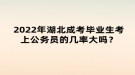 2022年湖北成考毕业生考上公务员的几率大吗？